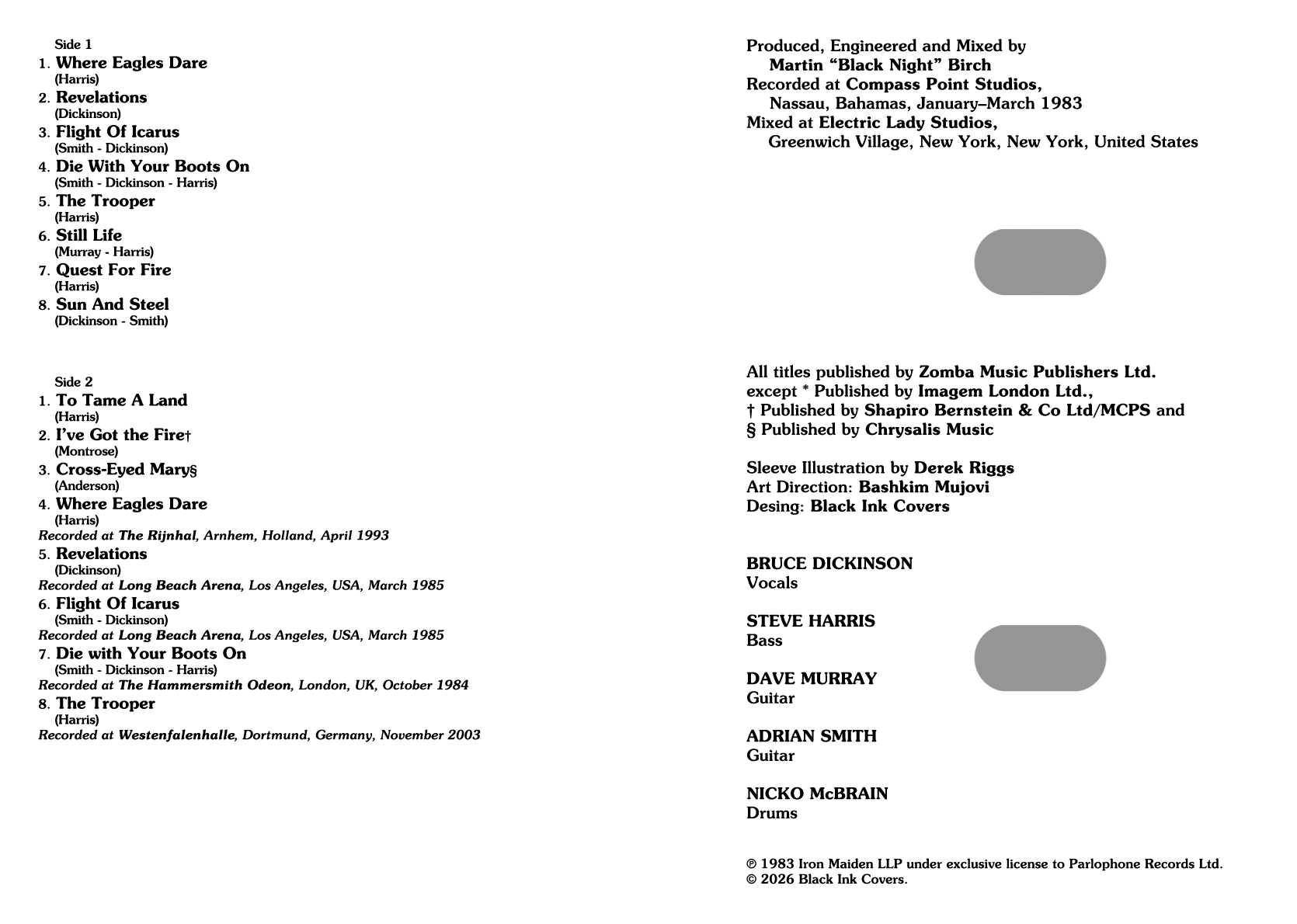 Side 1
1. Where Eagles Dare
(Harris)
2. Revelations
(Dickinson)
3. Flight Of Icarus
(Smith - Dickinson)
4. Die With Your Boots On
(Smith - Dickinson - Harris)
5. The Trooper
(Harris)
6. Still Life
(Murray - Harris)
7. Quest For Fire
(Harris)
8. Sun And Steel
(Dickinson - Smith)

Side 2
1. To Tame A Land
(Harris)
2. I've Got the Fire†
(Montrose)
3. Cross-Eyed Mary§
(Anderson)
4. Where Eagles Dare
(Harris)
Recorded at The Rijnhal, Arnhem, Holland, April 1993
5. Revelations
(Dickinson)
Recorded at Long Beach Arena, Los Angeles, USA, March 1985
6. Flight Of Icarus
(Smith - Dickinson)
Recorded at Long Beach Arena, Los Angeles, USA, March 1985
7. Die with Your Boots On
(Smith - Dickinson - Harris)
Recorded at The Hammersmith Odeon, London, UK, October 1984
8. The Trooper
(Harris)
Recorded at Westenfalenhalle, Dortmund, Germany, November 2003

Produced, Engineered and Mixed by
Martin "Black Night" Birch
Recorded at Compass Point Studios,
Nassau, Bahamas, January–March 1983
Mixed at Electric Lady Studios,
Greenwich Village, New York, New York, United States

All titles published by Zomba Music Publishers Ltd.
except * Published by Imagem London Ltd.,
† Published by Shapiro Bernstein & Co Ltd/MCPS and
§ Published by Chrysalis Music

Sleeve Illustration by Derek Riggs
Art Direction: Bashkim Mujovi
Desing: Black Ink Covers

BRUCE DICKINSON
Vocals

STEVE HARRIS
Bass

DAVE MURRAY
Guitar

ADRIAN SMITH
Guitar

NICKO McBRAIN
Drums

℗ 1983 Iron Maiden LLP under exclusive license to Parlophone Records Ltd.
© 2026 Black Ink Covers.